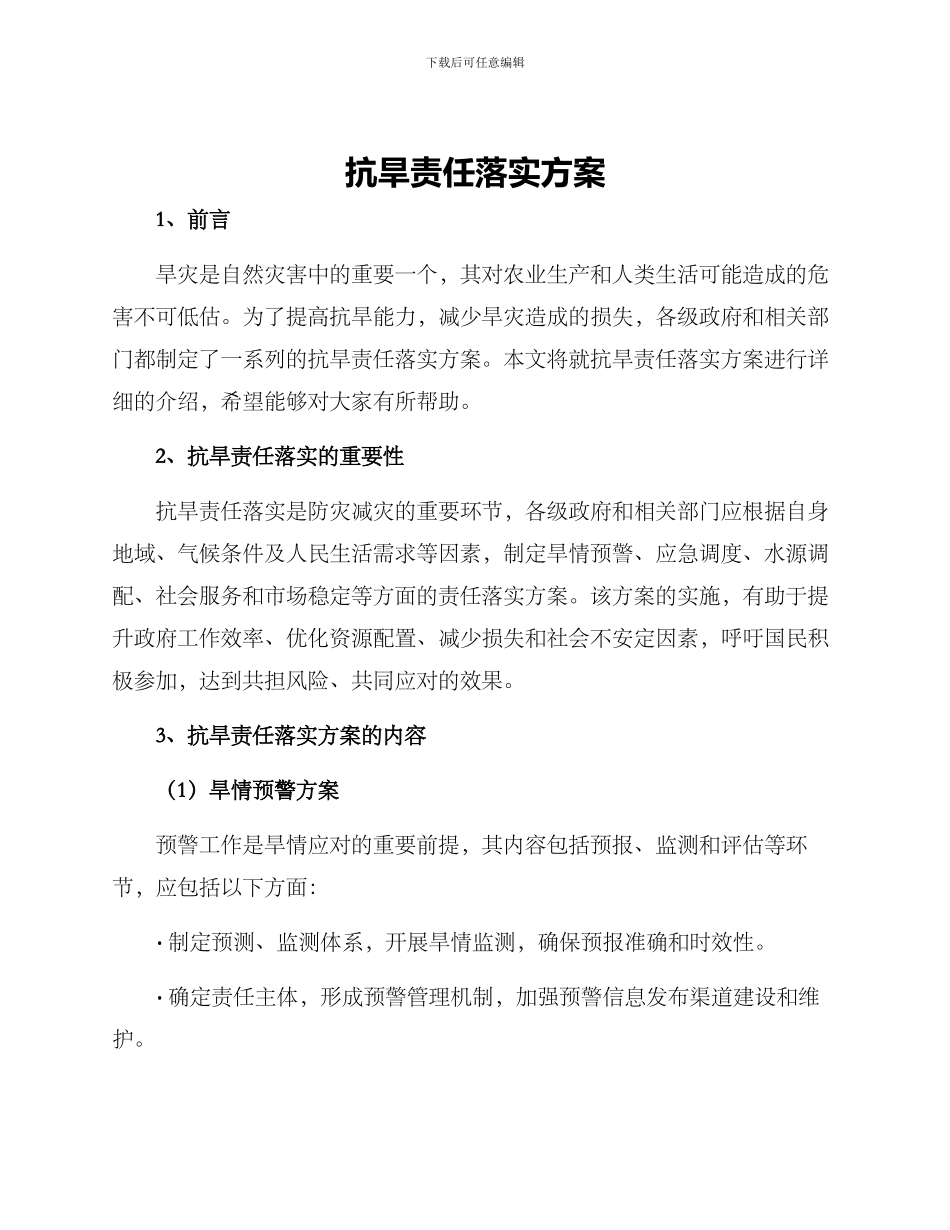 下载后可任意编辑

抗旱责任落实方案

1、前言

旱灾是自然灾害中的重要一个，其对农业生产和人类生活可能造成的危害不可低估。为了提高抗旱能力，减少旱灾造成的损失，各级政府和相关部门都制定了一系列的抗旱责任落实方案。本文将就抗旱责任落实方案进行详细的介绍，希望能够对大家有所帮助。

2、抗旱责任落实的重要性

抗旱责任落实是防灾减灾的重要环节，各级政府和相关部门应根据自身地域、气候条件及人民生活需求等因素，制定旱情预警、应急调度、水源调配、社会服务和市场稳定等方面的责任落实方案。该方案的实施，有助于提升政府工作效率、优化资源配置、减少损失和社会不安定因素，呼吁国民积极参加，达到共担风险、共同应对的效果。

3、抗旱责任落实方案的内容

（1）旱情预警方案

预警工作是旱情应对的重要前提，其内容包括预报、监测和评估等环节，应包括以下方面：

· 制定预测、监测体系，开展旱情监测，确保预报准确和时效性。

· 确定责任主体，形成预警管理机制，加强预警信息发布渠道建设和维护。